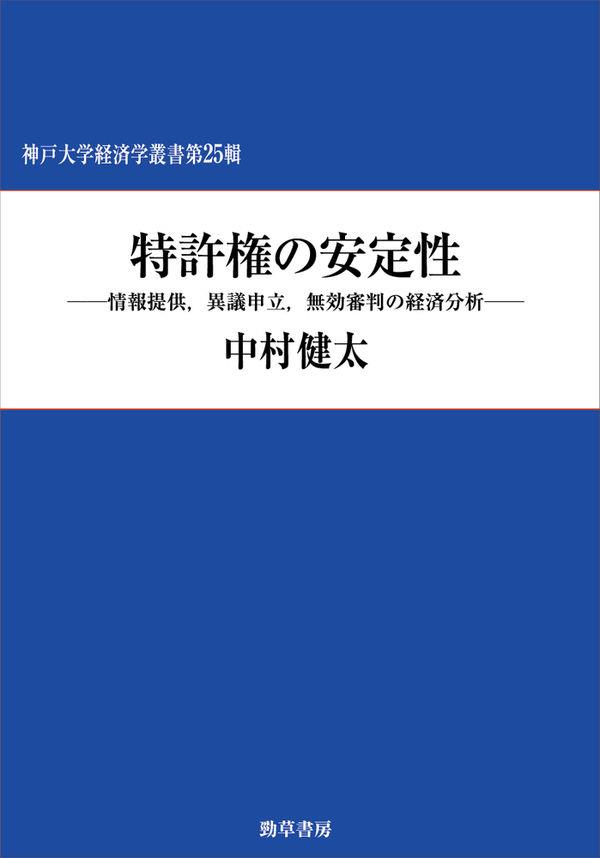 神戸大学経済学叢書第25輯

特許権の安定性

——情報提供，異議申立，無効審判の経済分析——

中村健太

勁草書房